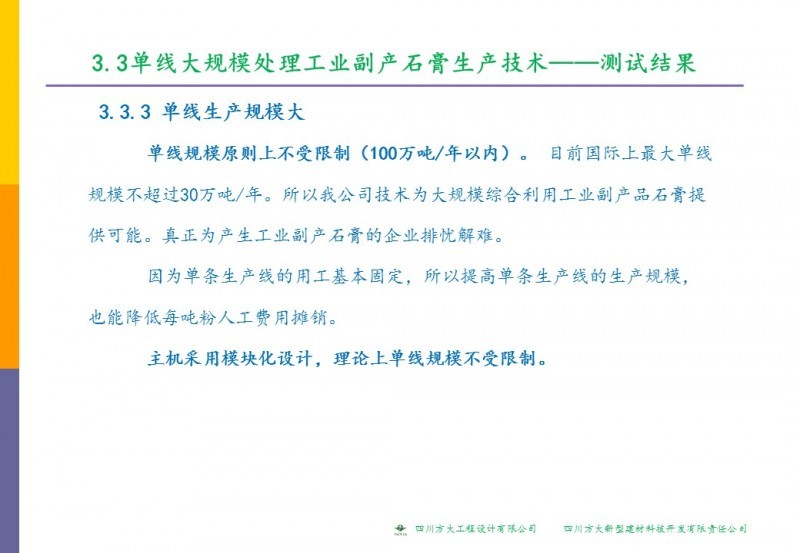 3.3单线大规模处理工业副产石膏生产技术——测试结果

3.3.3 单线生产规模大

单线规模原则上不受限制（100万吨/年以内）。 目前国际上最大单线规模不超过30万吨/年。所以我公司技术为大规模综合利用工业副产品石膏提供可能。真正为产生工业副产石膏的企业排忧解难。

因为单条生产线的用工基本固定，所以提高单条生产线的生产规模，也能降低每吨粉人工费用摊销。

主机采用模块化设计，理论上单线规模不受限制。

四川方大工程设计有限公司　　四川方大新型建材科技开发有限责任公司